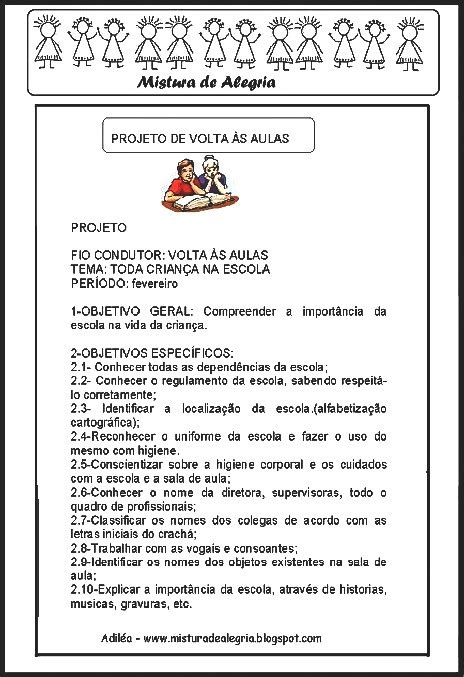 Mistura de Alegria

PROJETO DE VOLTA ÀS AULAS

PROJETO

FIO CONDUTOR: VOLTA ÀS AULAS
TEMA: TODA CRIANÇA NA ESCOLA
PERÍODO: fevereiro

1-OBJETIVO GERAL: Compreender a importância da escola na vida da criança.

2-OBJETIVOS ESPECÍFICOS:
2.1- Conhecer todas as dependências da escola;
2.2- Conhecer o regulamento da escola, sabendo respeitá-lo corretamente;
2.3- Identificar a localização da escola.(alfabetização cartográfica);
2.4-Reconhecer o uniforme da escola e fazer o uso do mesmo com higiene.
2.5-Conscientizar sobre a higiene corporal e os cuidados com a escola e a sala de aula;
2.6-Conhecer o nome da diretora, supervisoras, todo o quadro de profissionais;
2.7-Classificar os nomes dos colegas de acordo com as letras iniciais do crachá;
2.8-Trabalhar com as vogais e consoantes;
2.9-Identificar os nomes dos objetos existentes na sala de aula;
2.10-Explicar a importância da escola, através de historias, musicas, gravuras, etc.

Adiléa - www.misturadealegria.blogspot.com